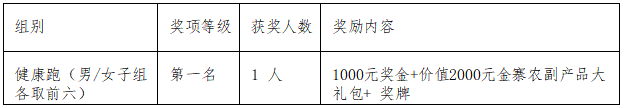 | 组别 | 奖项等级 | 获奖人数 | 奖励内容 |
|---|---|---|---|
| 健康跑（男/女子组各取前六） | 第一名 | 1 人 | 1000元奖金+价值2000元金寨农副产品大礼包+ 奖牌 |